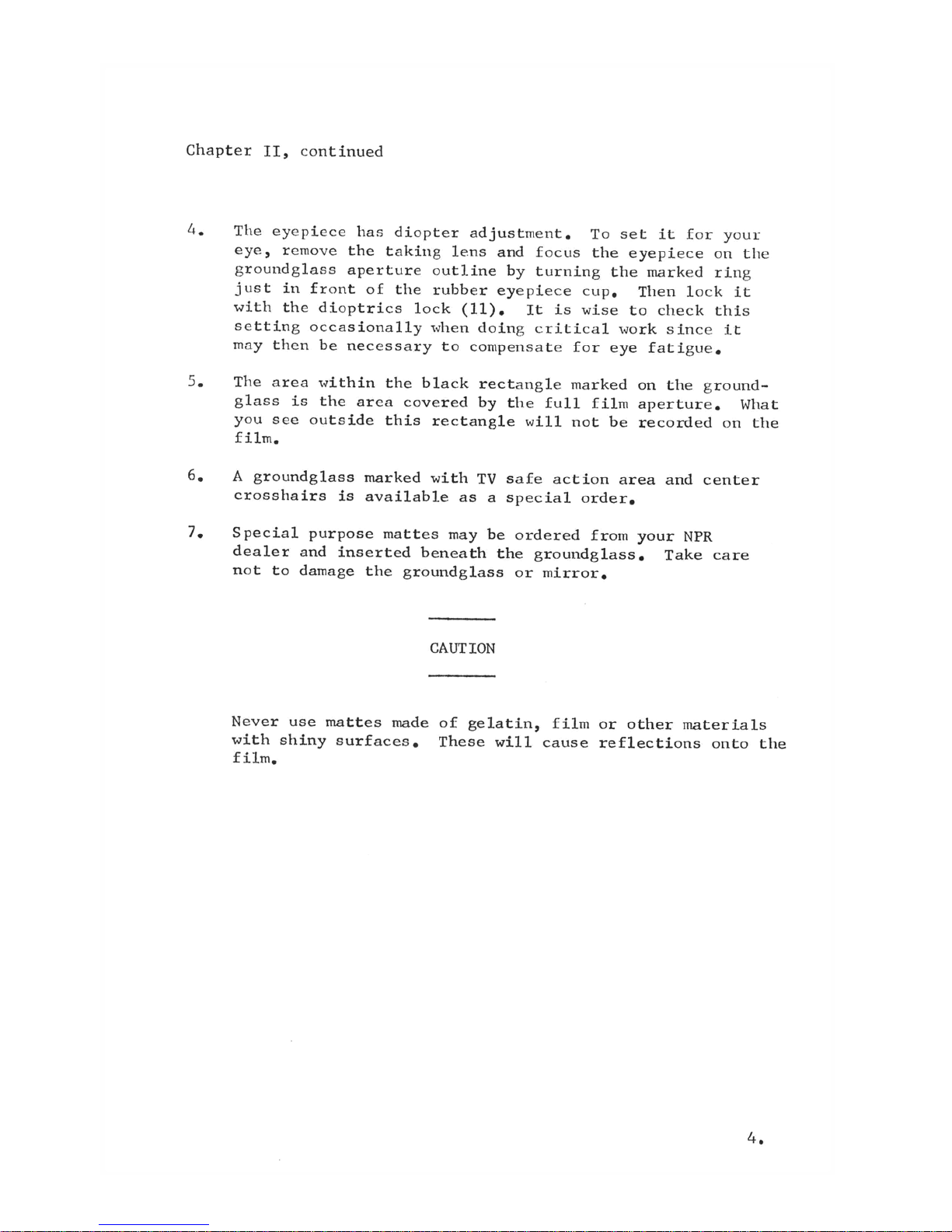 Chapter II, continued

4. The eyepiece has diopter adjustment. To set it for your eye, remove the taking lens and focus the eyepiece on the groundglass aperture outline by turning the marked ring just in front of the rubber eyepiece cup. Then lock it with the dioptrics lock (11). It is wise to check this setting occasionally when doing critical work since it may then be necessary to compensate for eye fatigue.

5. The area within the black rectangle marked on the groundglass is the area covered by the full film aperture. What you see outside this rectangle will not be recorded on the film.

6. A groundglass marked with TV safe action area and center crosshairs is available as a special order.

7. Special purpose mattes may be ordered from your NPR dealer and inserted beneath the groundglass. Take care not to damage the groundglass or mirror.

CAUTION

Never use mattes made of gelatin, film or other materials with shiny surfaces. These will cause reflections onto the film.

4.